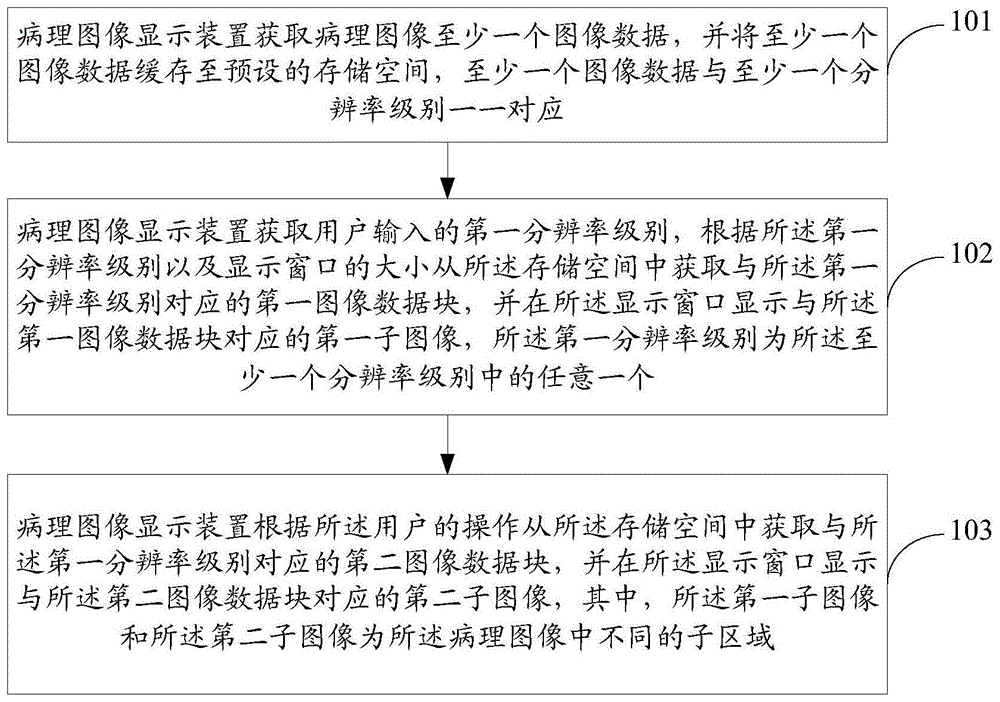 病理图像显示装置获取病理图像至少一个图像数据，并将至少一个图像数据缓存至预设的存储空间，至少一个图像数据与至少一个分辨率级别一一对应

101

病理图像显示装置获取用户输入的第一分辨率级别，根据所述第一分辨率级别以及显示窗口的大小从所述存储空间中获取与所述第一分辨率级别对应的第一图像数据块，并在所述显示窗口显示与所述第一图像数据块对应的第一子图像，所述第一分辨率级别为所述至少一个分辨率级别中的任意一个

102

病理图像显示装置根据所述用户的操作从所述存储空间中获取与所述第一分辨率级别对应的第二图像数据块，并在所述显示窗口显示与所述第二图像数据块对应的第二子图像，其中，所述第一子图像和所述第二子图像为所述病理图像中不同的子区域

103